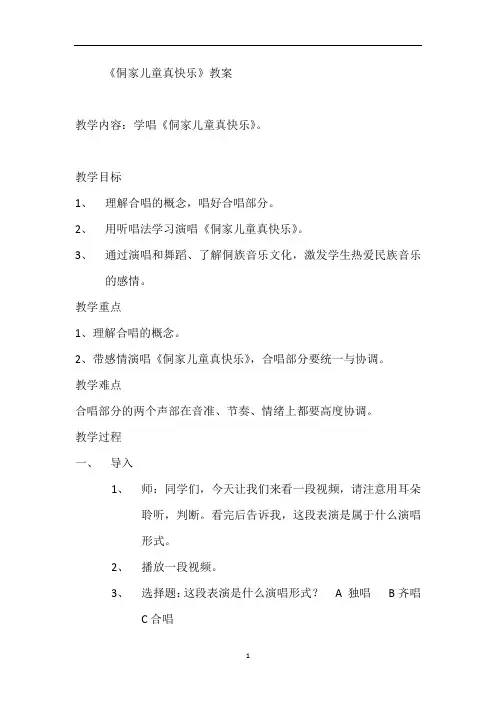 《侗家儿童真快乐》教案

教学内容：学唱《侗家儿童真快乐》。

教学目标

1、 理解合唱的概念，唱好合唱部分。

2、 用听唱法学习演唱《侗家儿童真快乐》。

3、 通过演唱和舞蹈、了解侗族音乐文化，激发学生热爱民族音乐的感情。

教学重点

1、理解合唱的概念。

2、带感情演唱《侗家儿童真快乐》，合唱部分要统一与协调。

教学难点

合唱部分的两个声部在音准、节奏、情绪上都要高度协调。

教学过程

一、 导入

1、 师：同学们，今天让我们来看一段视频，请注意用耳朵聆听，判断。看完后告诉我，这段表演是属于什么演唱形式。

2、 播放一段视频。

3、 选择题：这段表演是什么演唱形式？ A 独唱 B 齐唱 C 合唱

1